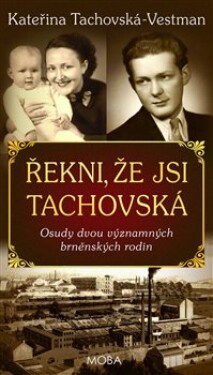 Kateřina Tachovská-Vestman

ŘEKNI, ŽE JSI TACHOVSKÁ

Osudy dvou významných brněnských rodin

MOBA